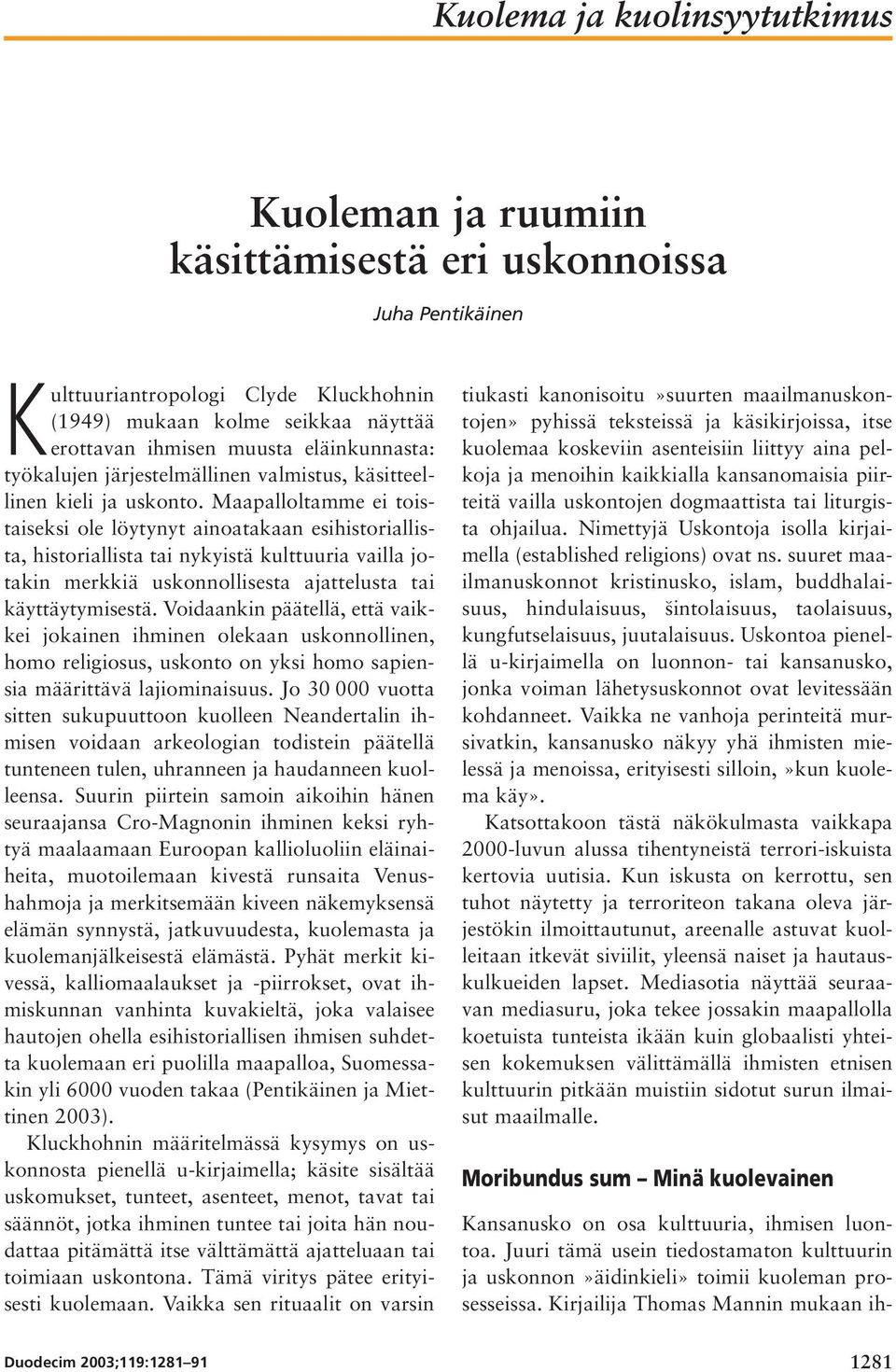 Kuolema ja kuolinsyytutkimus

Kuoleman ja ruumiin käsittämisestä eri uskonnoissa

Juha Pentikäinen

Kulttuuriantropologi Clyde Kluckhohnin (1949) mukaan kolme seikkaa näyttää erottavan ihmisen muusta eläinkunnasta: työkalujen järjestelmällinen valmistus, käsitteellinen kieli ja uskonto. Maapalloltamme ei toistaiseksi ole löytynyt ainoatakaan esihistoriallista, historiallista tai nykyistä kulttuuria vailla jotakin merkkiä uskonnollisesta ajattelusta tai käyttäytymisestä. Voidaankin päätellä, että vaikkei jokainen ihminen olekaan uskonnollinen, homo religiosus, uskonto on yksi homo sapiensia määrittävä lajiominaisuus. Jo 30 000 vuotta sitten sukupuuttoon kuolleen Neandertalin ihmisen voidaan arkeologian todistein päätellä tunteneen tulen, uhranneen ja haudanneen kuolleensa. Suurin piirtein samoin aikoihin hänen seuraajansa Cro-Magnonin ihminen keksi ryhtyä maalaamaan Euroopan kallioluoliin eläinaiheita, muotoilemaan kivestä runsaita Venushahmoja ja merkitsemään kiveen näkemyksensä elämän synnystä, jatkuvuudesta, kuolemasta ja kuolemanjälkeisestä elämästä. Pyhät merkit kivessä, kalliomaalaukset ja -piirrokset, ovat ihmiskunnan vanhinta kuvakieltä, joka valaisee hautojen ohella esihistoriallisen ihmisen suhdetta kuolemaan eri puolilla maapalloa, Suomessakin yli 6000 vuoden takaa (Pentikäinen ja Miettinen 2003).

Kluckhohnin määritelmässä kysymys on uskonnosta pienellä u-kirjaimella; käsite sisältää uskomukset, tunteet, asenteet, menot, tavat tai säännöt, jotka ihminen tuntee tai joita hän noudattaa pitämättä itse välttämättä ajatteluaan tai toimiaan uskontona. Tämä viritys pätee erityisesti kuolemaan. Vaikka sen rituaalit on varsin tiukasti kanonisoitu »suurten maailmanuskontojen» pyhissä teksteissä ja käsikirjoissa, itse kuolemaa koskeviin asenteisiin liittyy aina pelkoja ja menoihin kaikkialla kansanomaisia piirteitä vailla uskontojen dogmaattista tai liturgista ohjailua. Nimettyjä Uskontoja isolla kirjaimella (established religions) ovat ns. suuret maailmanuskonnot kristinusko, islam, buddhalaisuus, hindulaisuus, šintolaisuus, taolaisuus, kungfutselaisuus, juutalaisuus. Uskontoa pienellä u-kirjaimella on luonnon- tai kansanusko, jonka voiman lähetysuskonnot ovat levitessään kohdanneet. Vaikka ne vanhoja perinteitä mursivatkin, kansanusko näkyy yhä ihmisten mielessä ja menoissa, erityisesti silloin, »kun kuolema käy».

Katsottakoon tästä näkökulmasta vaikkapa 2000-luvun alussa tihentyneistä terrori-iskuista kertovia uutisia. Kun iskusta on kerrottu, sen tuhot näytetty ja terroriteon takana oleva järjestökin ilmoittautunut, areenalle astuvat kuolleitaan itkevät siviilit, yleensä naiset ja hautauskulkueiden lapset. Mediasotia näyttää seuraavan mediasuru, joka tekee jossakin maapallolla koetuista tunteista ikään kuin globaalisti yhteisen kokemuksen välittämällä ihmisten etnisen kulttuurin pitkään muistiin sidotut surun ilmaisut maailmalle.

Moribundus sum – Minä kuolevainen

Kansanusko on osa kulttuuria, ihmisen luontoa. Juuri tämä usein tiedostamaton kulttuurin ja uskonnon »äidinkieli» toimii kuoleman prosesseissa. Kirjailija Thomas Mannin mukaan ih-

Duodecim 2003;119:1281–91

1281